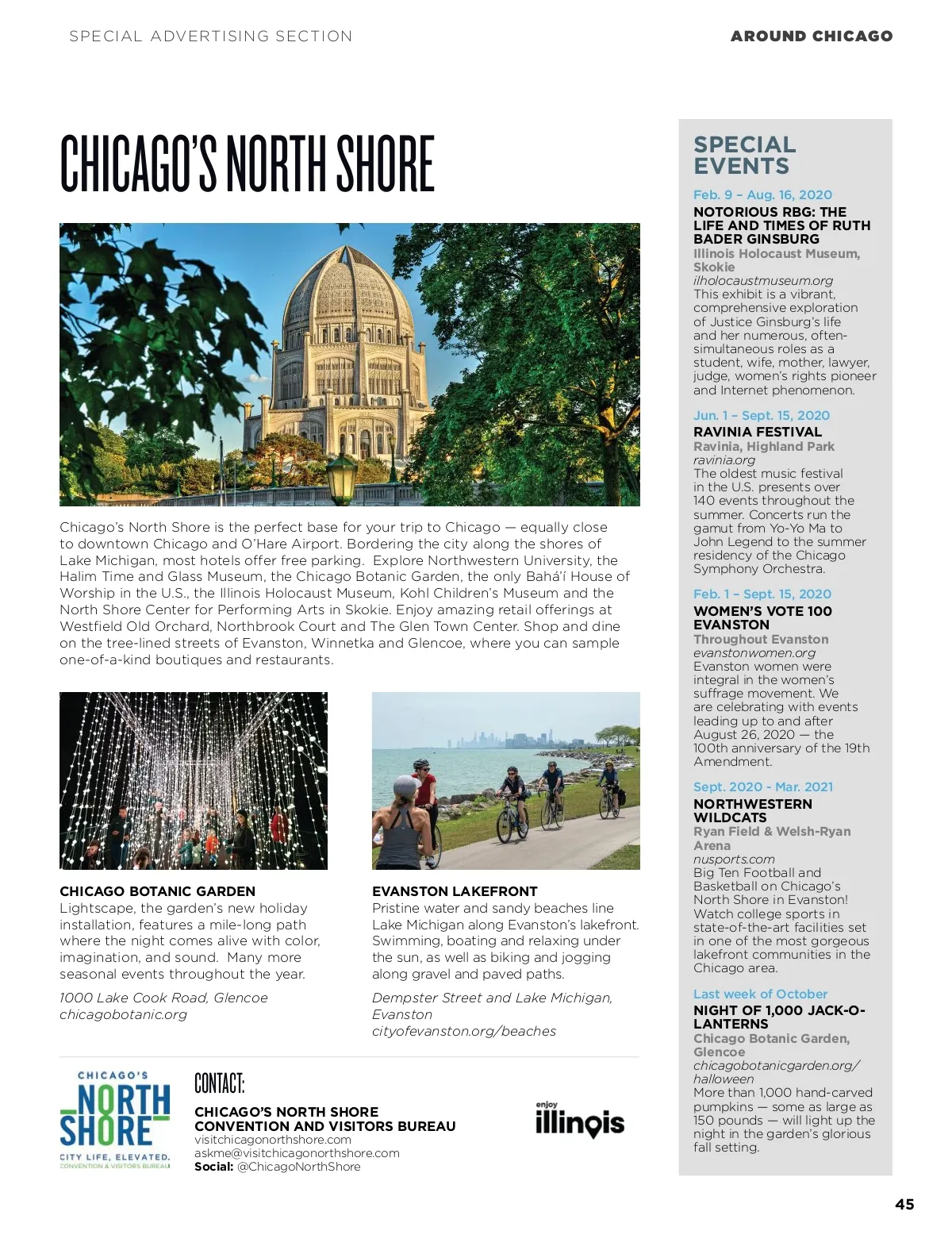 SPECIAL ADVERTISING SECTION

AROUND CHICAGO

CHICAGO'S NORTH SHORE

Chicago's North Shore is the perfect base for your trip to Chicago — equally close to downtown Chicago and O'Hare Airport. Bordering the city along the shores of Lake Michigan, most hotels offer free parking. Explore Northwestern University, the Halim Time and Glass Museum, the Chicago Botanic Garden, the only Bahá'í House of Worship in the U.S., the Illinois Holocaust Museum, Kohl Children's Museum and the North Shore Center for Performing Arts in Skokie. Enjoy amazing retail offerings at Westfield Old Orchard, Northbrook Court and The Glen Town Center. Shop and dine on the tree-lined streets of Evanston, Winnetka and Glencoe, where you can sample one-of-a-kind boutiques and restaurants.

CHICAGO BOTANIC GARDEN
Lightscape, the garden's new holiday installation, features a mile-long path where the night comes alive with color, imagination, and sound. Many more seasonal events throughout the year.

1000 Lake Cook Road, Glencoe
chicagobotanic.org

EVANSTON LAKEFRONT
Pristine water and sandy beaches line Lake Michigan along Evanston's lakefront. Swimming, boating and relaxing under the sun, as well as biking and jogging along gravel and paved paths.

Dempster Street and Lake Michigan, Evanston
cityofevanston.org/beaches

CHICAGO'S NORTH SHORE
CITY LIFE, ELEVATED.
CONVENTION & VISITORS BUREAU

CONTACT:
CHICAGO'S NORTH SHORE CONVENTION AND VISITORS BUREAU
visitchicagonorthshore.com
askme@visitchicagonorthshore.com
Social: @ChicagoNorthShore

enjoy illinois

SPECIAL EVENTS

Feb. 9 – Aug. 16, 2020
NOTORIOUS RBG: THE LIFE AND TIMES OF RUTH BADER GINSBURG
Illinois Holocaust Museum, Skokie
ilholocaustmuseum.org
This exhibit is a vibrant, comprehensive exploration of Justice Ginsburg's life and her numerous, often-simultaneous roles as a student, wife, mother, lawyer, judge, women's rights pioneer and Internet phenomenon.

Jun. 1 – Sept. 15, 2020
RAVINIA FESTIVAL
Ravinia, Highland Park
ravinia.org
The oldest music festival in the U.S. presents over 140 events throughout the summer. Concerts run the gamut from Yo-Yo Ma to John Legend to the summer residency of the Chicago Symphony Orchestra.

Feb. 1 – Sept. 15, 2020
WOMEN'S VOTE 100 EVANSTON
Throughout Evanston
evanstonwomen.org
Evanston women were integral in the women's suffrage movement. We are celebrating with events leading up to and after August 26, 2020 — the 100th anniversary of the 19th Amendment.

Sept. 2020 - Mar. 2021
NORTHWESTERN WILDCATS
Ryan Field & Welsh-Ryan Arena
nusports.com
Big Ten Football and Basketball on Chicago's North Shore in Evanston! Watch college sports in state-of-the-art facilities set in one of the most gorgeous lakefront communities in the Chicago area.

Last week of October
NIGHT OF 1,000 JACK-O-LANTERNS
Chicago Botanic Garden, Glencoe
chicagobotanicgarden.org/halloween
More than 1,000 hand-carved pumpkins — some as large as 150 pounds — will light up the night in the garden's glorious fall setting.

45